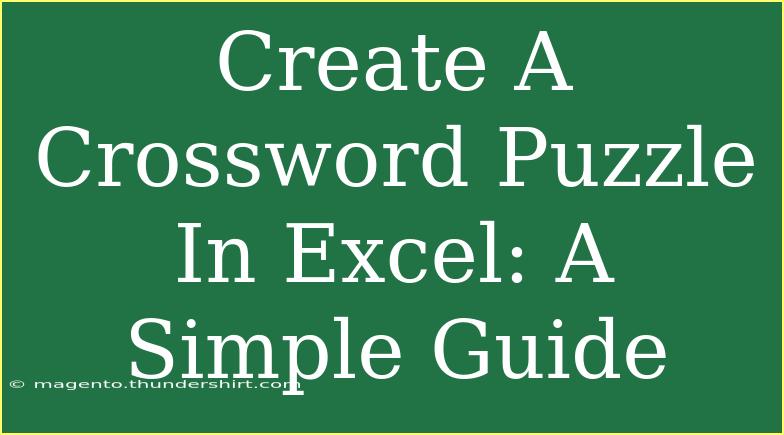 Create A Crossword Puzzle In Excel: A Simple Guide

© magento.thundershirt.com